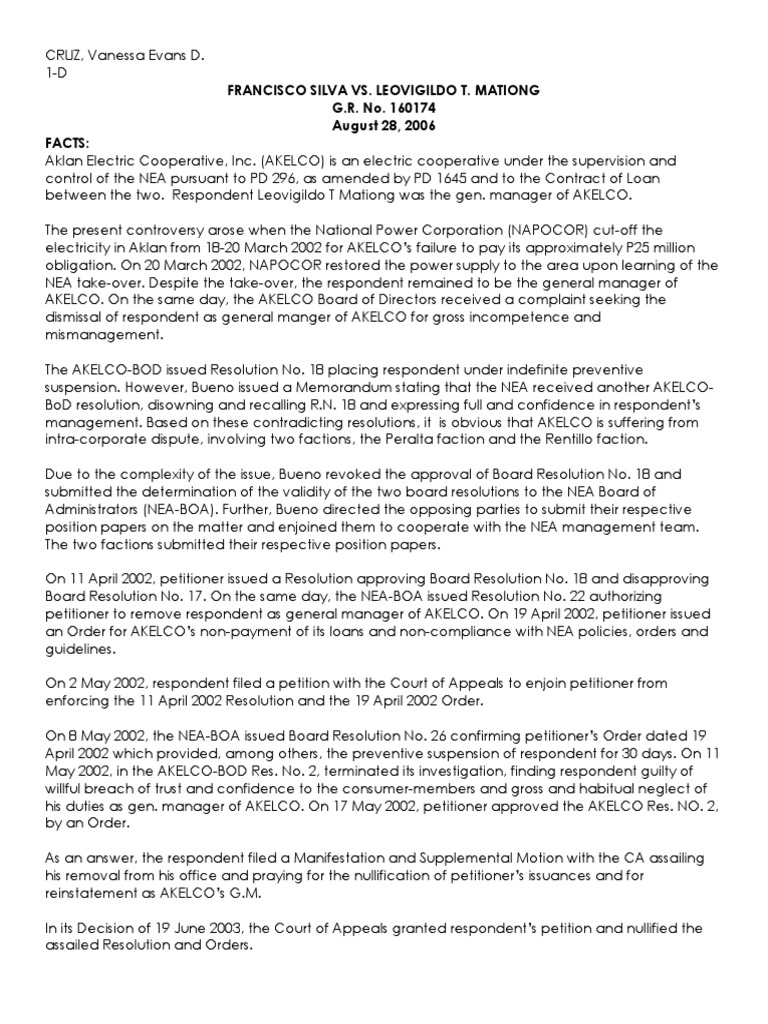 CRUZ, Vanessa Evans D.
1-D

FRANCISCO SILVA VS. LEOVIGILDO T. MATIONG
G.R. No. 160174
August 28, 2006

FACTS:
Aklan Electric Cooperative, Inc. (AKELCO) is an electric cooperative under the supervision and control of the NEA pursuant to PD 296, as amended by PD 1645 and to the Contract of Loan between the two. Respondent Leovigildo T Mationg was the gen. manager of AKELCO.

The present controversy arose when the National Power Corporation (NAPOCOR) cut-off the electricity in Aklan from 18-20 March 2002 for AKELCO's failure to pay its approximately P25 million obligation. On 20 March 2002, NAPOCOR restored the power supply to the area upon learning of the NEA take-over. Despite the take-over, the respondent remained to be the general manager of AKELCO. On the same day, the AKELCO Board of Directors received a complaint seeking the dismissal of respondent as general manger of AKELCO for gross incompetence and mismanagement.

The AKELCO-BOD issued Resolution No. 18 placing respondent under indefinite preventive suspension. However, Bueno issued a Memorandum stating that the NEA received another AKELCO-BoD resolution, disowning and recalling R.N. 18 and expressing full and confidence in respondent's management. Based on these contradicting resolutions, it is obvious that AKELCO is suffering from intra-corporate dispute, involving two factions, the Peralta faction and the Rentillo faction.

Due to the complexity of the issue, Bueno revoked the approval of Board Resolution No. 18 and submitted the determination of the validity of the two board resolutions to the NEA Board of Administrators (NEA-BOA). Further, Bueno directed the opposing parties to submit their respective position papers on the matter and enjoined them to cooperate with the NEA management team. The two factions submitted their respective position papers.

On 11 April 2002, petitioner issued a Resolution approving Board Resolution No. 18 and disapproving Board Resolution No. 17. On the same day, the NEA-BOA issued Resolution No. 22 authorizing petitioner to remove respondent as general manager of AKELCO. On 19 April 2002, petitioner issued an Order for AKELCO's non-payment of its loans and non-compliance with NEA policies, orders and guidelines.

On 2 May 2002, respondent filed a petition with the Court of Appeals to enjoin petitioner from enforcing the 11 April 2002 Resolution and the 19 April 2002 Order.

On 8 May 2002, the NEA-BOA issued Board Resolution No. 26 confirming petitioner's Order dated 19 April 2002 which provided, among others, the preventive suspension of respondent for 30 days. On 11 May 2002, in the AKELCO-BOD Res. No. 2, terminated its investigation, finding respondent guilty of willful breach of trust and confidence to the consumer-members and gross and habitual neglect of his duties as gen. manager of AKELCO. On 17 May 2002, petitioner approved the AKELCO Res. NO. 2, by an Order.

As an answer, the respondent filed a Manifestation and Supplemental Motion with the CA assailing his removal from his office and praying for the nullification of petitioner's issuances and for reinstatement as AKELCO's G.M.

In its Decision of 19 June 2003, the Court of Appeals granted respondent's petition and nullified the assailed Resolution and Orders.